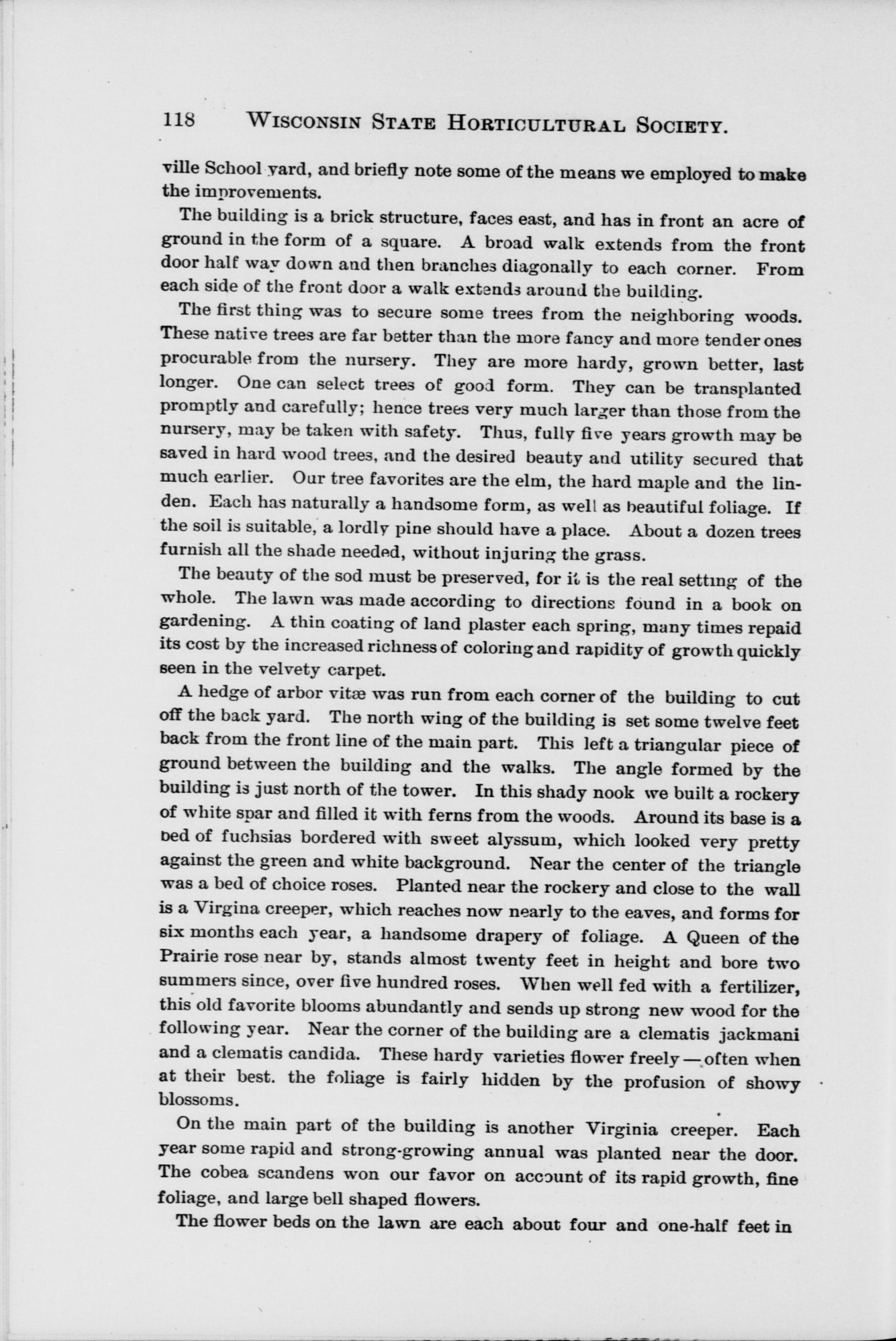 118 WISCONSIN STATE HORTICULTURAL SOCIETY.

ville School yard, and briefly note some of the means we employed to make the improvements.

The building is a brick structure, faces east, and has in front an acre of ground in the form of a square. A broad walk extends from the front door half way down and then branches diagonally to each corner. From each side of the front door a walk extends around the building.

The first thing was to secure some trees from the neighboring woods. These native trees are far better than the more fancy and more tender ones procurable from the nursery. They are more hardy, grown better, last longer. One can select trees of good form. They can be transplanted promptly and carefully; hence trees very much larger than those from the nursery, may be taken with safety. Thus, fully five years growth may be saved in hard wood trees, and the desired beauty and utility secured that much earlier. Our tree favorites are the elm, the hard maple and the linden. Each has naturally a handsome form, as well as beautiful foliage. If the soil is suitable, a lordly pine should have a place. About a dozen trees furnish all the shade needed, without injuring the grass.

The beauty of the sod must be preserved, for it is the real setting of the whole. The lawn was made according to directions found in a book on gardening. A thin coating of land plaster each spring, many times repaid its cost by the increased richness of coloring and rapidity of growth quickly seen in the velvety carpet.

A hedge of arbor vitæ was run from each corner of the building to cut off the back yard. The north wing of the building is set some twelve feet back from the front line of the main part. This left a triangular piece of ground between the building and the walks. The angle formed by the building is just north of the tower. In this shady nook we built a rockery of white spar and filled it with ferns from the woods. Around its base is a bed of fuchsias bordered with sweet alyssum, which looked very pretty against the green and white background. Near the center of the triangle was a bed of choice roses. Planted near the rockery and close to the wall is a Virgina creeper, which reaches now nearly to the eaves, and forms for six months each year, a handsome drapery of foliage. A Queen of the Prairie rose near by, stands almost twenty feet in height and bore two summers since, over five hundred roses. When well fed with a fertilizer, this old favorite blooms abundantly and sends up strong new wood for the following year. Near the corner of the building are a clematis jackmani and a clematis candida. These hardy varieties flower freely — often when at their best. the foliage is fairly hidden by the profusion of showy blossoms.

On the main part of the building is another Virginia creeper. Each year some rapid and strong-growing annual was planted near the door. The cobea scandens won our favor on account of its rapid growth, fine foliage, and large bell shaped flowers.

The flower beds on the lawn are each about four and one-half feet in